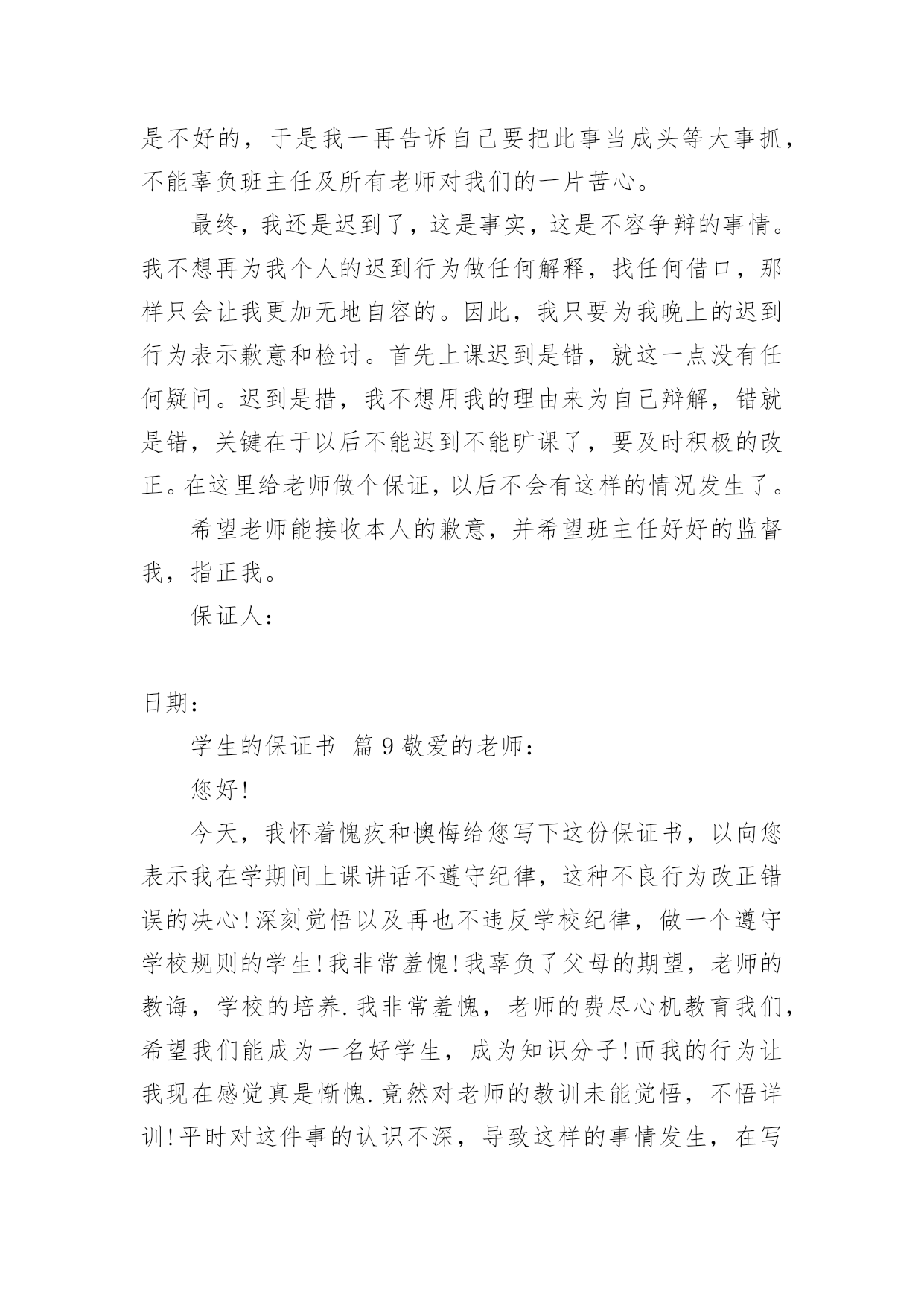 是不好的，于是我一再告诉自己要把此事当成头等大事抓，不能辜负班主任及所有老师对我们的一片苦心。

最终，我还是迟到了，这是事实，这是不容争辩的事情。我不想再为我个人的迟到行为做任何解释，找任何借口，那样只会让我更加无地自容的。因此，我只要为我晚上的迟到行为表示歉意和检讨。首先上课迟到是错，就这一点没有任何疑问。迟到是措，我不想用我的理由来为自己辩解，错就是错，关键在于以后不能迟到不能旷课了，要及时积极的改正。在这里给老师做个保证，以后不会有这样的情况发生了。

希望老师能接收本人的歉意，并希望班主任好好的监督我，指正我。

保证人：

日期：

学生的保证书 篇9敬爱的老师：

您好！

今天，我怀着愧疚和懊悔给您写下这份保证书，以向您表示我在学期间上课讲话不遵守纪律，这种不良行为改正错误的决心！深刻觉悟以及再也不违反学校纪律，做一个遵守学校规则的学生！我非常羞愧！我辜负了父母的期望，老师的教诲，学校的培养.我非常羞愧，老师的费尽心机教育我们，希望我们能成为一名好学生，成为知识分子！而我的行为让我现在感觉真是惭愧.竟然对老师的教训未能觉悟，不悟详训！平时对这件事的认识不深，导致这样的事情发生，在写